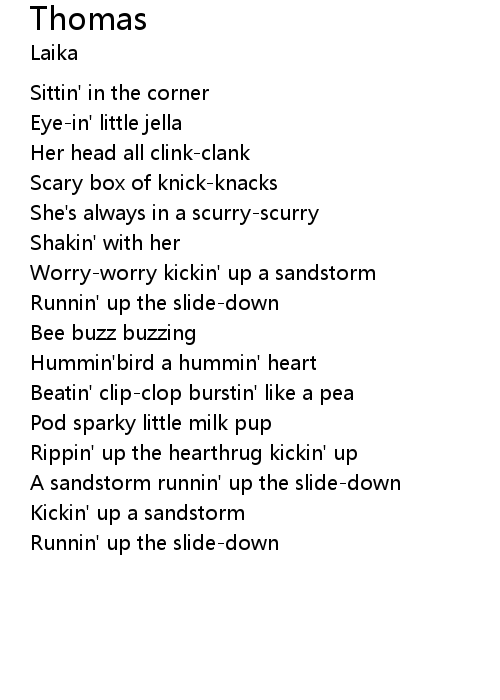 Thomas
Laika

Sittin' in the corner
Eye-in' little jella
Her head all clink-clank
Scary box of knick-knacks
She's always in a scurry-scurry
Shakin' with her
Worry-worry kickin' up a sandstorm
Runnin' up the slide-down
Bee buzz buzzing
Hummin'bird a hummin' heart
Beatin' clip-clop burstin' like a pea
Pod sparky little milk pup
Rippin' up the hearthrug kickin' up
A sandstorm runnin' up the slide-down
Kickin' up a sandstorm
Runnin' up the slide-down